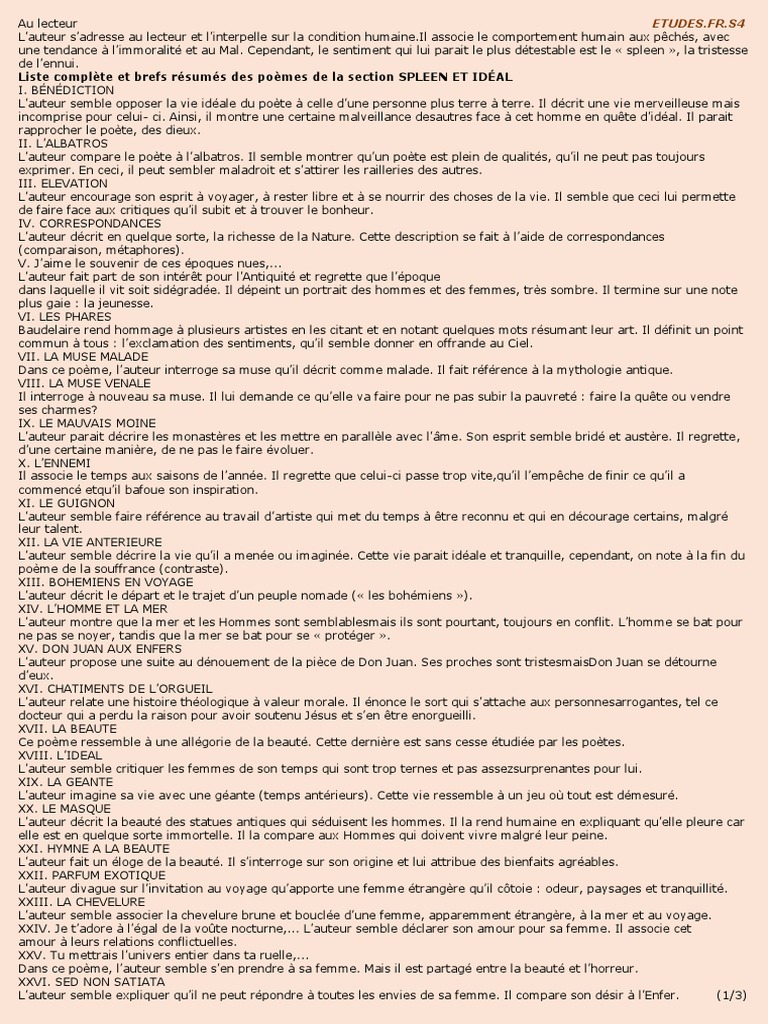 Au lecteur
ETUDES.FR.S4
L'auteur s'adresse au lecteur et l'interpelle sur la condition humaine.Il associe le comportement humain aux pêchés, avec une tendance à l'immoralité et au Mal. Cependant, le sentiment qui lui parait le plus détestable est le « spleen », la tristesse de l'ennui.

Liste complète et brefs résumés des poèmes de la section SPLEEN ET IDÉAL

I. BÉNÉDICTION
L'auteur semble opposer la vie idéale du poète à celle d'une personne plus terre à terre. Il décrit une vie merveilleuse mais incomprise pour celui- ci. Ainsi, il montre une certaine malveillance desautres face à cet homme en quête d'idéal. Il parait rapprocher le poète, des dieux.

II. L'ALBATROS
L'auteur compare le poète à l'albatros. Il semble montrer qu'un poète est plein de qualités, qu'il ne peut pas toujours exprimer. En ceci, il peut sembler maladroit et s'attirer les railleries des autres.

III. ELEVATION
L'auteur encourage son esprit à voyager, à rester libre et à se nourrir des choses de la vie. Il semble que ceci lui permette de faire face aux critiques qu'il subit et à trouver le bonheur.

IV. CORRESPONDANCES
L'auteur décrit en quelque sorte, la richesse de la Nature. Cette description se fait à l'aide de correspondances (comparaison, métaphores).

V. J'aime le souvenir de ces époques nues,...
L'auteur fait part de son intérêt pour l'Antiquité et regrette que l'époque dans laquelle il vit soit sidégradée. Il dépeint un portrait des hommes et des femmes, très sombre. Il termine sur une note plus gaie : la jeunesse.

VI. LES PHARES
Baudelaire rend hommage à plusieurs artistes en les citant et en notant quelques mots résumant leur art. Il définit un point commun à tous : l'exclamation des sentiments, qu'il semble donner en offrande au Ciel.

VII. LA MUSE MALADE
Dans ce poème, l'auteur interroge sa muse qu'il décrit comme malade. Il fait référence à la mythologie antique.

VIII. LA MUSE VENALE
Il interroge à nouveau sa muse. Il lui demande ce qu'elle va faire pour ne pas subir la pauvreté : faire la quête ou vendre ses charmes?

IX. LE MAUVAIS MOINE
L'auteur parait décrire les monastères et les mettre en parallèle avec l'âme. Son esprit semble bridé et austère. Il regrette, d'une certaine manière, de ne pas le faire évoluer.

X. L'ENNEMI
Il associe le temps aux saisons de l'année. Il regrette que celui-ci passe trop vite,qu'il l'empêche de finir ce qu'il a commencé etqu'il bafoue son inspiration.

XI. LE GUIGNON
L'auteur semble faire référence au travail d'artiste qui met du temps à être reconnu et qui en décourage certains, malgré leur talent.

XII. LA VIE ANTERIEURE
L'auteur semble décrire la vie qu'il a menée ou imaginée. Cette vie parait idéale et tranquille, cependant, on note à la fin du poème de la souffrance (contraste).

XIII. BOHEMIENS EN VOYAGE
L'auteur décrit le départ et le trajet d'un peuple nomade (« les bohémiens »).

XIV. L'HOMME ET LA MER
L'auteur montre que la mer et les Hommes sont semblablesmais ils sont pourtant, toujours en conflit. L'homme se bat pour ne pas se noyer, tandis que la mer se bat pour se « protéger ».

XV. DON JUAN AUX ENFERS
L'auteur propose une suite au dénouement de la pièce de Don Juan. Ses proches sont tristesmaisDon Juan se détourne d'eux.

XVI. CHATIMENTS DE L'ORGUEIL
L'auteur relate une histoire théologique à valeur morale. Il énonce le sort qui s'attache aux personnesarrogantes, tel ce docteur qui a perdu la raison pour avoir soutenu Jésus et s'en être enorgueilli.

XVII. LA BEAUTE
Ce poème ressemble à une allégorie de la beauté. Cette dernière est sans cesse étudiée par les poètes.

XVIII. L'IDEAL
L'auteur semble critiquer les femmes de son temps qui sont trop ternes et pas assezsurprenantes pour lui.

XIX. LA GEANTE
L'auteur imagine sa vie avec une géante (temps antérieurs). Cette vie ressemble à un jeu où tout est démesuré.

XX. LE MASQUE
L'auteur décrit la beauté des statues antiques qui séduisent les hommes. Il la rend humaine en expliquant qu'elle pleure car elle est en quelque sorte immortelle. Il la compare aux Hommes qui doivent vivre malgré leur peine.

XXI. HYMNE A LA BEAUTE
L'auteur fait un éloge de la beauté. Il s'interroge sur son origine et lui attribue des bienfaits agréables.

XXII. PARFUM EXOTIQUE
L'auteur divague sur l'invitation au voyage qu'apporte une femme étrangère qu'il côtoie : odeur, paysages et tranquillité.

XXIII. LA CHEVELURE
L'auteur semble associer la chevelure brune et bouclée d'une femme, apparemment étrangère, à la mer et au voyage.

XXIV. Je t'adore à l'égal de la voûte nocturne,... L'auteur semble déclarer son amour pour sa femme. Il associe cet amour à leurs relations conflictuelles.

XXV. Tu mettrais l'univers entier dans ta ruelle,...
Dans ce poème, l'auteur semble s'en prendre à sa femme. Mais il est partagé entre la beauté et l'horreur.

XXVI. SED NON SATIATA
L'auteur semble expliquer qu'il ne peut répondre à toutes les envies de sa femme. Il compare son désir à l'Enfer. (1/3)